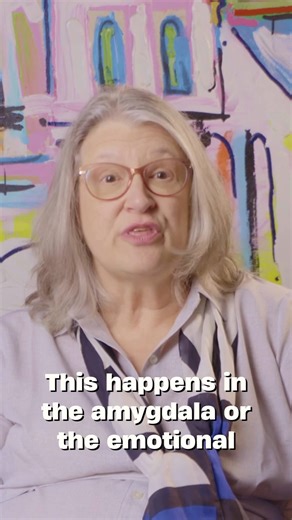 This happens in the amygdala or the emotional